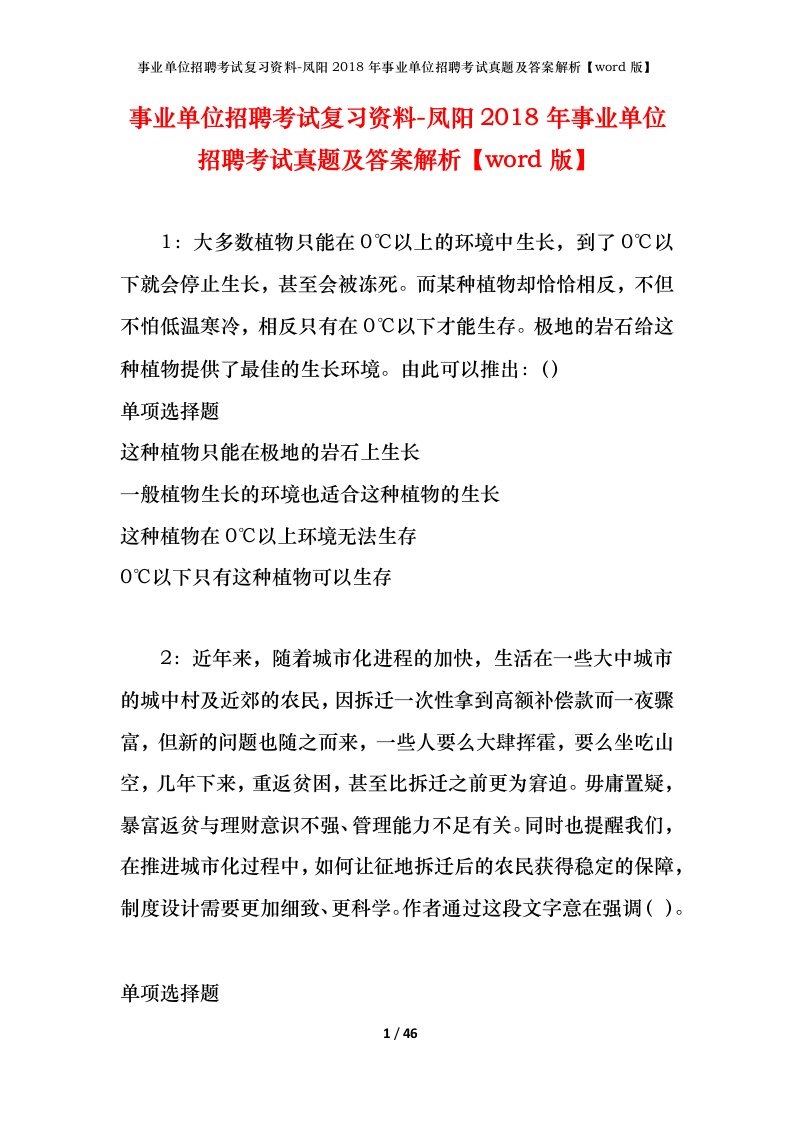 事业单位招聘考试复习资料-凤阳 2018 年事业单位招聘考试真题及答案解析【word 版】

事业单位招聘考试复习资料-凤阳 2018 年事业单位招聘考试真题及答案解析【word 版】

1：大多数植物只能在 0℃以上的环境中生长，到了 0℃以下就会停止生长，甚至会被冻死。而某种植物却恰恰相反，不但不怕低温寒冷，相反只有在 0℃以下才能生存。极地的岩石给这种植物提供了最佳的生长环境。由此可以推出：()

单项选择题

这种植物只能在极地的岩石上生长

一般植物生长的环境也适合这种植物的生长

这种植物在 0℃以上环境无法生存

0℃以下只有这种植物可以生存

2：近年来，随着城市化进程的加快，生活在一些大中城市的城中村及近郊的农民，因拆迁一次性拿到高额补偿款而一夜骤富，但新的问题也随之而来，一些人要么大肆挥霍，要么坐吃山空，几年下来，重返贫困，甚至比拆迁之前更为窘迫。毋庸置疑，暴富返贫与理财意识不强、管理能力不足有关。同时也提醒我们，在推进城市化过程中，如何让征地拆迁后的农民获得稳定的保障，制度设计需要更加细致、更科学。作者通过这段文字意在强调( )。

单项选择题

1 / 46